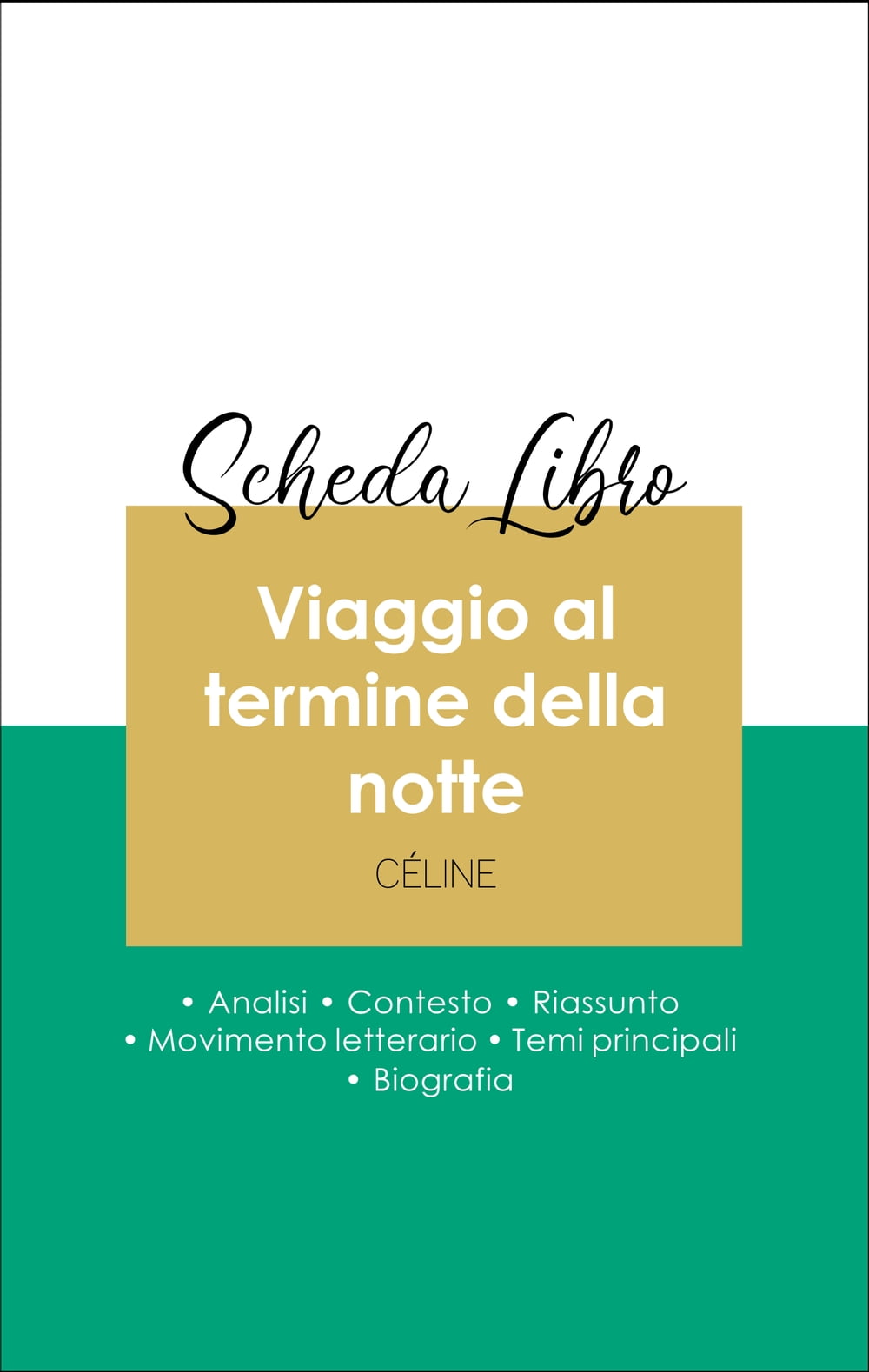 Scheda Libro

Viaggio al termine della notte

CÉLINE

• Analisi • Contesto • Riassunto
• Movimento letterario • Temi principali
• Biografia